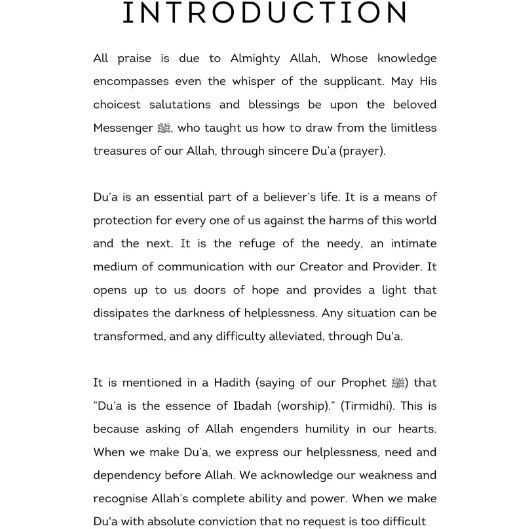 INTRODUCTION

All praise is due to Almighty Allah, Whose knowledge encompasses even the whisper of the supplicant. May His choicest salutations and blessings be upon the beloved Messenger ﷺ, who taught us how to draw from the limitless treasures of our Allah, through sincere Du'a (prayer).

Du'a is an essential part of a believer's life. It is a means of protection for every one of us against the harms of this world and the next. It is the refuge of the needy, an intimate medium of communication with our Creator and Provider. It opens up to us doors of hope and provides a light that dissipates the darkness of helplessness. Any situation can be transformed, and any difficulty alleviated, through Du'a.

It is mentioned in a Hadith (saying of our Prophet ﷺ) that "Du'a is the essence of Ibadah (worship)." (Tirmidhi). This is because asking of Allah engenders humility in our hearts. When we make Du'a, we express our helplessness, need and dependency before Allah. We acknowledge our weakness and recognise Allah's complete ability and power. When we make Du'a with absolute conviction that no request is too difficult